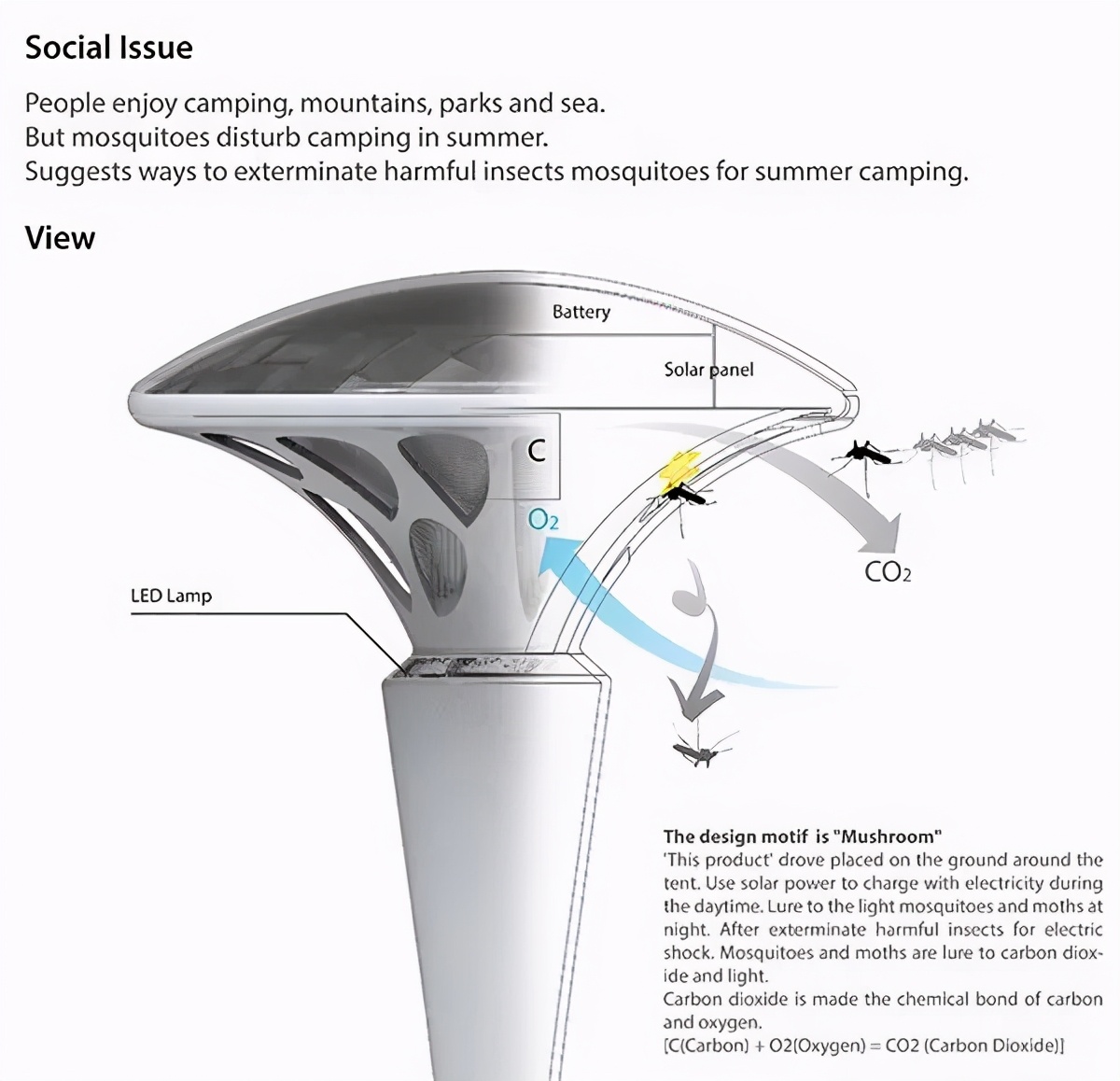 Social Issue

People enjoy camping, mountains, parks and sea.
But mosquitoes disturb camping in summer.
Suggests ways to exterminate harmful insects mosquitoes for summer camping.

View

Battery

Solar panel

C

$O_2$

$CO_2$

LED Lamp

The design motif is "Mushroom"
'This product' drove placed on the ground around the tent. Use solar power to charge with electricity during the daytime. Lure to the light mosquitoes and moths at night. After exterminate harmful insects for electric shock. Mosquitoes and moths are lure to carbon dioxide and light.
Carbon dioxide is made the chemical bond of carbon and oxygen.
[C(Carbon) + O2(Oxygen) = CO2 (Carbon Dioxide)]